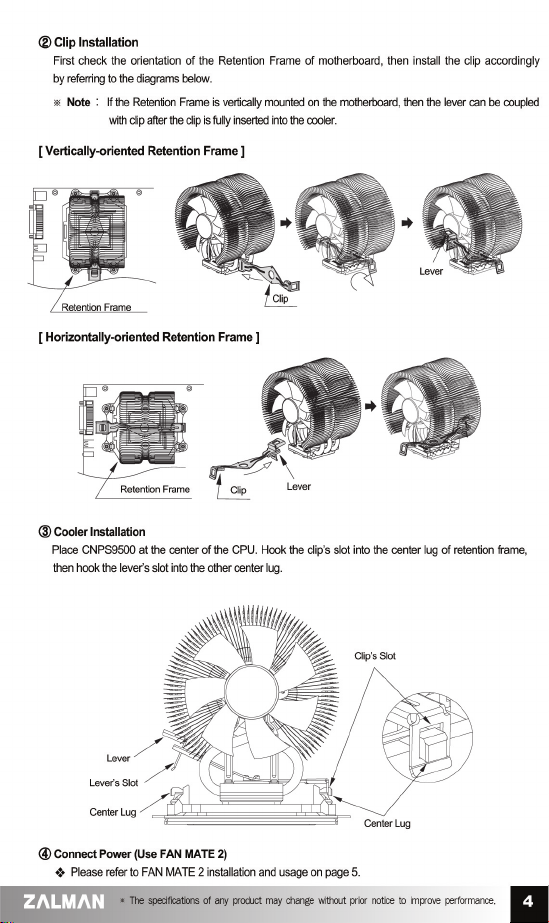 ② Clip Installation
First check the orientation of the Retention Frame of motherboard, then install the clip accordingly by referring to the diagrams below.

※ Note : If the Retention Frame is vertically mounted on the motherboard, then the lever can be coupled with clip after the clip is fully inserted into the cooler.

[ Vertically-oriented Retention Frame ]

Retention Frame
Clip
Lever

[ Horizontally-oriented Retention Frame ]

Retention Frame
Clip
Lever

③ Cooler Installation
Place CNPS9500 at the center of the CPU. Hook the clip's slot into the center lug of retention frame, then hook the lever's slot into the other center lug.

Clip's Slot
Lever
Lever's Slot
Center Lug
Center Lug

④ Connect Power (Use FAN MATE 2)
❖ Please refer to FAN MATE 2 installation and usage on page 5.

ZALMAN ※ The specifications of any product may change without prior notice to improve performance. 4